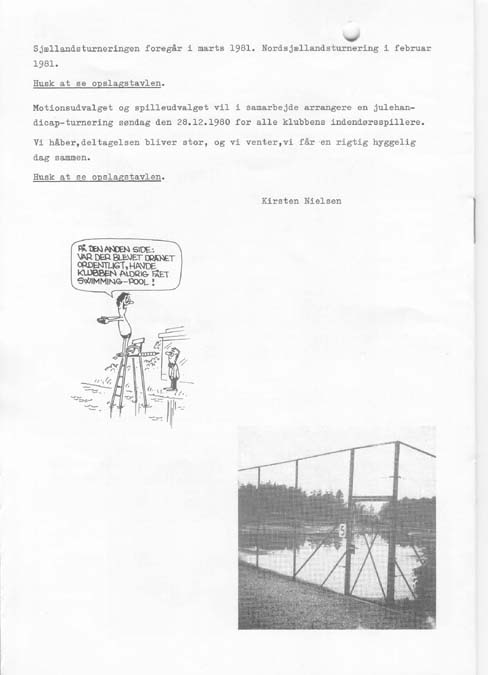 Sjællandsturneringen foregår i marts 1981. Nordsjællandsturnering i februar 1981.

Husk at se opslagstavlen.

Motionsudvalget og spilleudvalget vil i samarbejde arrangere en julehandicap-turnering søndag den 28.12.1980 for alle klubbens indendørsspillere.

Vi håber,deltagelsen bliver stor, og vi venter,vi får en rigtig hyggelig dag sammen.

Husk at se opslagstavlen.

Kirsten Nielsen

PÅ DEN ANDEN SIDE: VAR DER BLEVET DRÆNET ORDENTLIGT, HAVDE KLUBBEN ALDRIG FÅET SWIMMING-POOL!

5